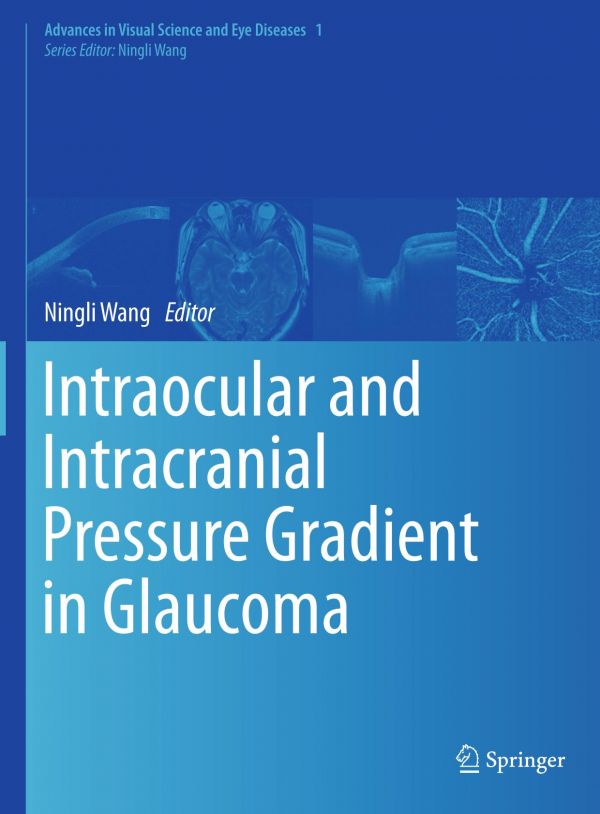 Advances in Visual Science and Eye Diseases 1
Series Editor: Ningli Wang

Ningli Wang Editor

Intraocular and Intracranial Pressure Gradient in Glaucoma

Springer